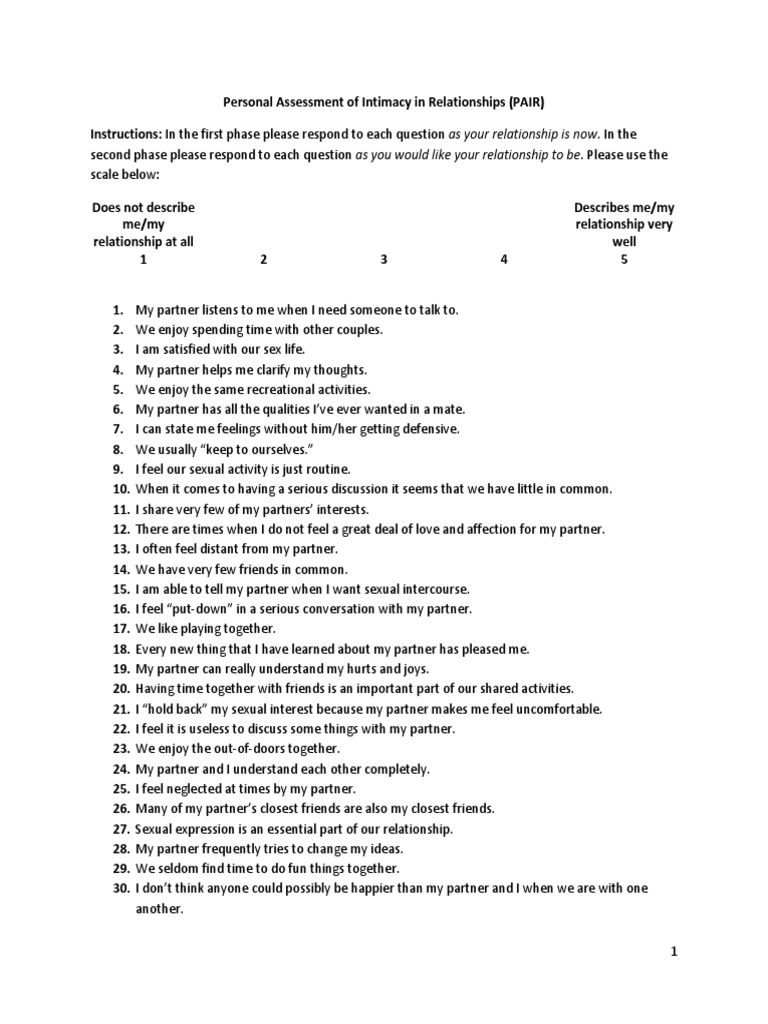 Personal Assessment of Intimacy in Relationships (PAIR)

Instructions: In the first phase please respond to each question as your relationship is now. In the second phase please respond to each question as you would like your relationship to be. Please use the scale below:

| Does not describe me/my relationship at all | | | | Describes me/my relationship very well |
|---|---|---|---|---|
| 1 | 2 | 3 | 4 | 5 |

1. My partner listens to me when I need someone to talk to.
2. We enjoy spending time with other couples.
3. I am satisfied with our sex life.
4. My partner helps me clarify my thoughts.
5. We enjoy the same recreational activities.
6. My partner has all the qualities I've ever wanted in a mate.
7. I can state me feelings without him/her getting defensive.
8. We usually "keep to ourselves."
9. I feel our sexual activity is just routine.
10. When it comes to having a serious discussion it seems that we have little in common.
11. I share very few of my partners' interests.
12. There are times when I do not feel a great deal of love and affection for my partner.
13. I often feel distant from my partner.
14. We have very few friends in common.
15. I am able to tell my partner when I want sexual intercourse.
16. I feel "put-down" in a serious conversation with my partner.
17. We like playing together.
18. Every new thing that I have learned about my partner has pleased me.
19. My partner can really understand my hurts and joys.
20. Having time together with friends is an important part of our shared activities.
21. I "hold back" my sexual interest because my partner makes me feel uncomfortable.
22. I feel it is useless to discuss some things with my partner.
23. We enjoy the out-of-doors together.
24. My partner and I understand each other completely.
25. I feel neglected at times by my partner.
26. Many of my partner's closest friends are also my closest friends.
27. Sexual expression is an essential part of our relationship.
28. My partner frequently tries to change my ideas.
29. We seldom find time to do fun things together.
30. I don't think anyone could possibly be happier than my partner and I when we are with one another.

1